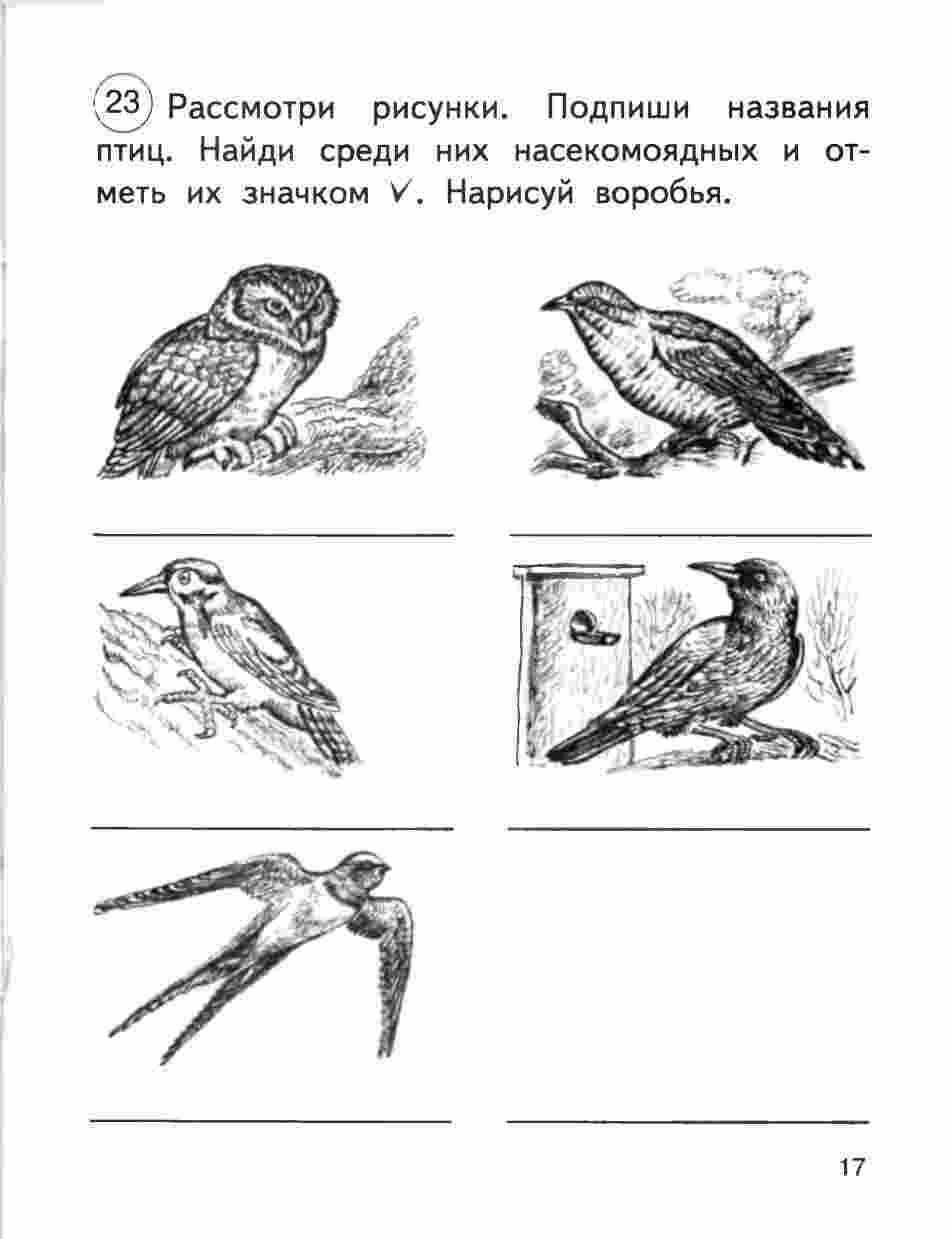 23 Рассмотри рисунки. Подпиши названия птиц. Найди среди них насекомоядных и отметь их значком V. Нарисуй воробья.

17